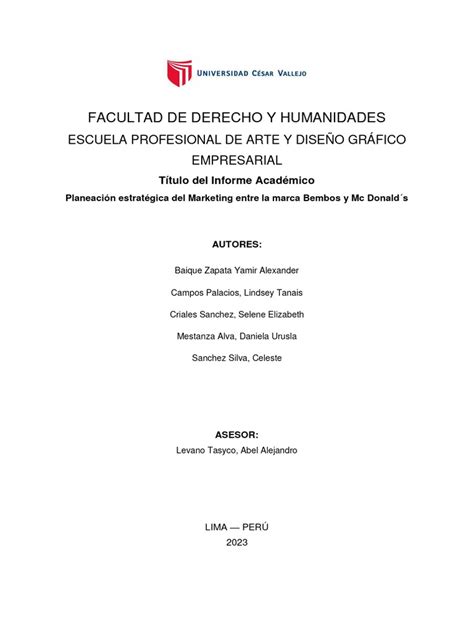 UNIVERSIDAD CÉSAR VALLEJO

FACULTAD DE DERECHO Y HUMANIDADES
ESCUELA PROFESIONAL DE ARTE Y DISEÑO GRÁFICO EMPRESARIAL

Título del Informe Académico

Planeación estratégica del Marketing entre la marca Bembos y Mc Donald´s

AUTORES:

Baique Zapata Yamir Alexander

Campos Palacios, Lindsey Tanais

Criales Sanchez, Selene Elizabeth

Mestanza Alva, Daniela Urusla

Sanchez Silva, Celeste

ASESOR:

Levano Tasyco, Abel Alejandro

LIMA — PERÚ
2023